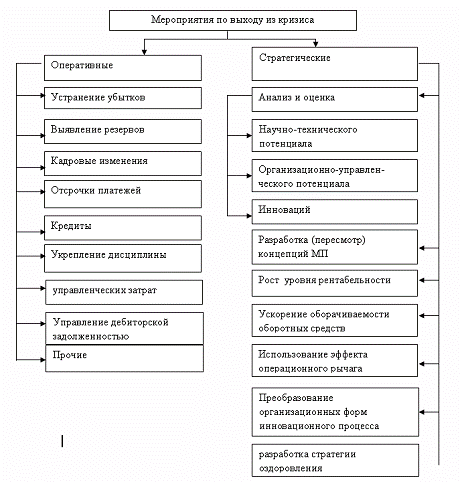 Мероприятия по выходу из кризиса

Оперативные

Устранение убытков

Выявление резервов

Кадровые изменения

Отсрочки платежей

Кредиты

Укрепление дисциплины

управленческих затрат

Управление дебиторской задолженностью

Прочие

Стратегические

Анализ и оценка

Научно-технического потенциала

Организационно-управленческого потенциала

Инноваций

Разработка (пересмотр) концепций МП

Рост уровня рентабельности

Ускорение оборачиваемости оборотных средств

Использование эффекта операционного рычага

Преобразование организационных форм инновационного процесса

разработка стратегии оздоровления